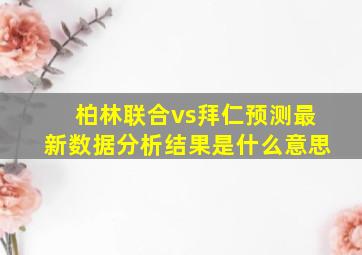 柏林联合vs拜仁预测最新数据分析结果是什么意思